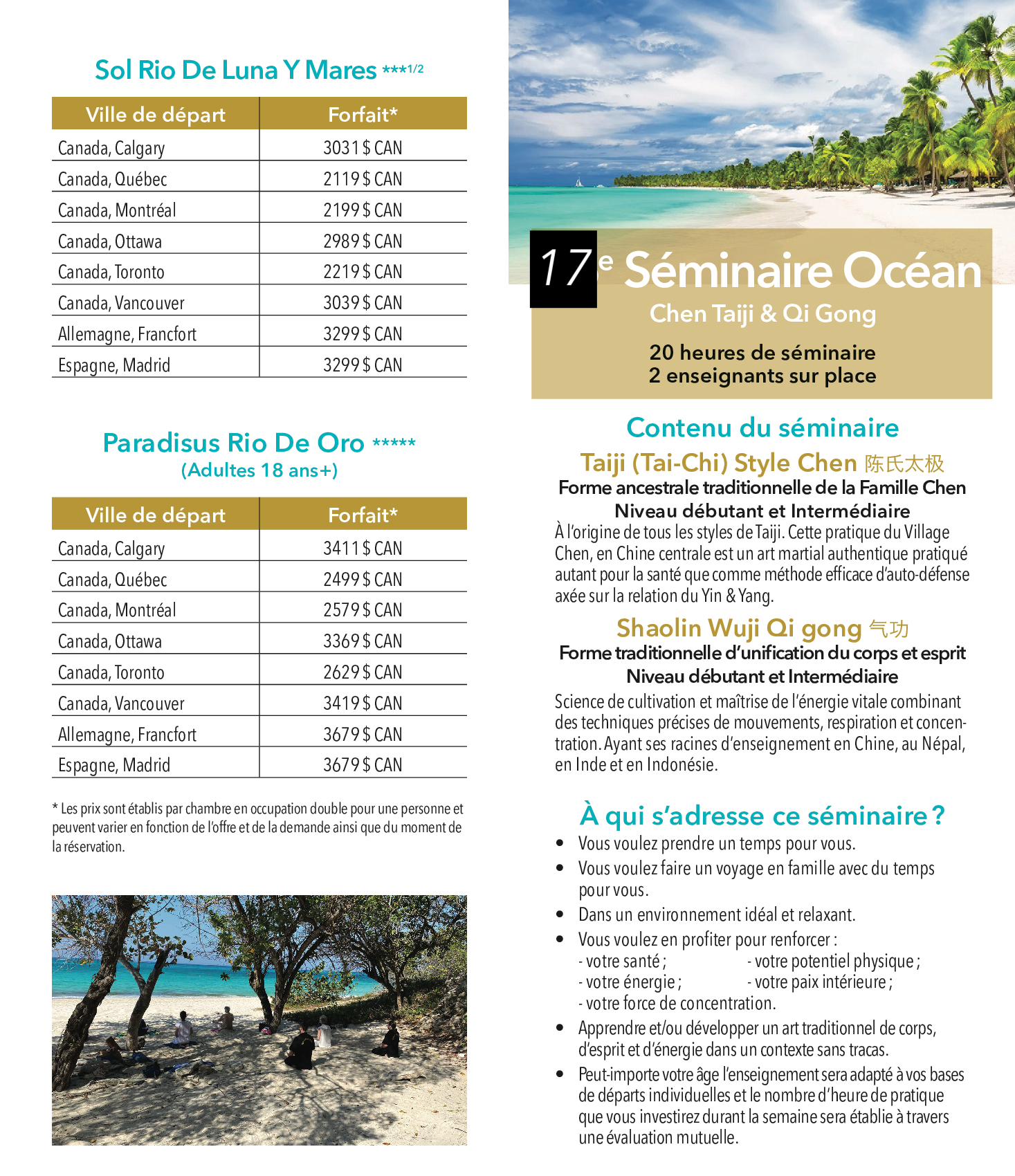 Sol Rio De Luna Y Mares ***1/2

| Ville de départ | Forfait* |
|---|---|
| Canada, Calgary | 3031 $ CAN |
| Canada, Québec | 2119 $ CAN |
| Canada, Montréal | 2199 $ CAN |
| Canada, Ottawa | 2989 $ CAN |
| Canada, Toronto | 2219 $ CAN |
| Canada, Vancouver | 3039 $ CAN |
| Allemagne, Francfort | 3299 $ CAN |
| Espagne, Madrid | 3299 $ CAN |

Paradisus Rio De Oro *****
(Adultes 18 ans+)

| Ville de départ | Forfait* |
|---|---|
| Canada, Calgary | 3411 $ CAN |
| Canada, Québec | 2499 $ CAN |
| Canada, Montréal | 2579 $ CAN |
| Canada, Ottawa | 3369 $ CAN |
| Canada, Toronto | 2629 $ CAN |
| Canada, Vancouver | 3419 $ CAN |
| Allemagne, Francfort | 3679 $ CAN |
| Espagne, Madrid | 3679 $ CAN |

* Les prix sont établis par chambre en occupation double pour une personne et peuvent varier en fonction de l'offre et de la demande ainsi que du moment de la réservation.

17e Séminaire Océan
Chen Taiji & Qi Gong
20 heures de séminaire
2 enseignants sur place

Contenu du séminaire
Taiji (Tai-Chi) Style Chen 陈氏太极
Forme ancestrale traditionnelle de la Famille Chen
Niveau débutant et Intermédiaire
À l'origine de tous les styles de Taiji. Cette pratique du Village Chen, en Chine centrale est un art martial authentique pratiqué autant pour la santé que comme méthode efficace d'auto-défense axée sur la relation du Yin & Yang.

Shaolin Wuji Qi gong 气功
Forme traditionnelle d'unification du corps et esprit
Niveau débutant et Intermédiaire
Science de cultivation et maîtrise de l'énergie vitale combinant des techniques précises de mouvements, respiration et concentration. Ayant ses racines d'enseignement en Chine, au Népal, en Inde et en Indonésie.

À qui s'adresse ce séminaire ?
• Vous voulez prendre un temps pour vous.
• Vous voulez faire un voyage en famille avec du temps pour vous.
• Dans un environnement idéal et relaxant.
• Vous voulez en profiter pour renforcer :
- votre santé ; - votre potentiel physique ;
- votre énergie ; - votre paix intérieure ;
- votre force de concentration.
• Apprendre et/ou développer un art traditionnel de corps, d'esprit et d'énergie dans un contexte sans tracas.
• Peut-importe votre âge l'enseignement sera adapté à vos bases de départs individuelles et le nombre d'heure de pratique que vous investirez durant la semaine sera établie à travers une évaluation mutuelle.